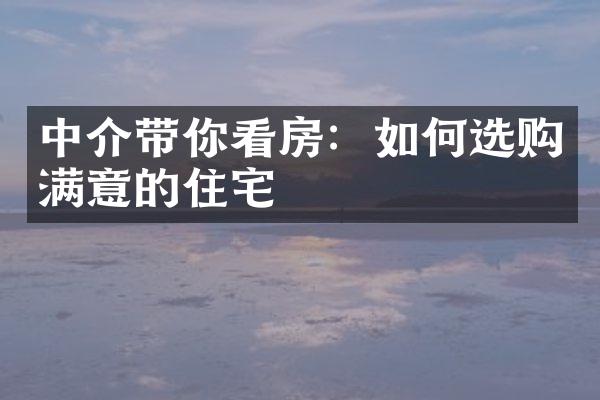 中介带你看房：如何选购满意的住宅